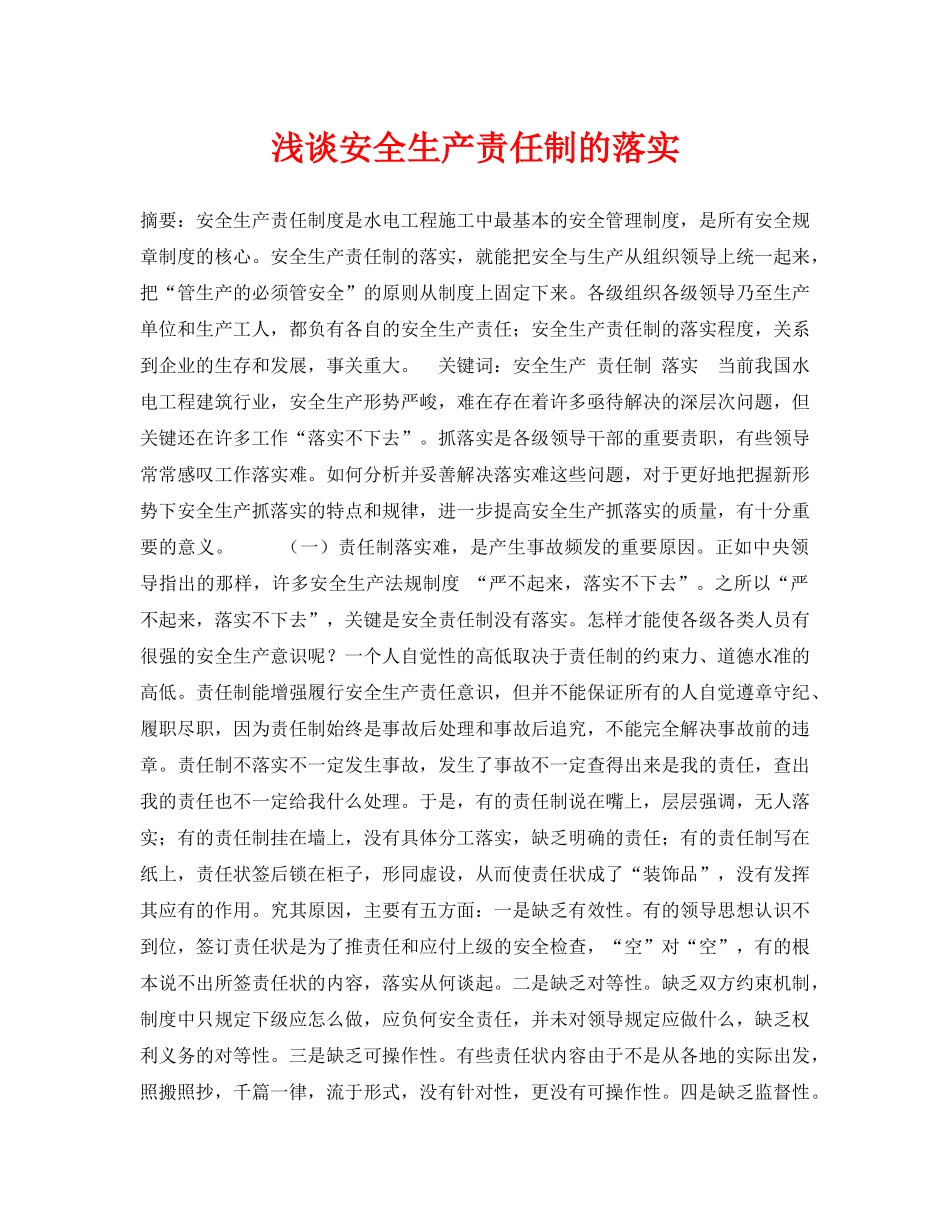 浅谈安全生产责任制的落实

摘要：安全生产责任制度是水电工程施工中最基本的安全管理制度，是所有安全规章制度的核心。安全生产责任制的落实，就能把安全与生产从组织领导上统一起来，把“管生产的必须管安全”的原则从制度上固定下来。各级组织各级领导乃至生产单位和生产工人，都负有各自的安全生产责任；安全生产责任制的落实程度，关系到企业的生存和发展，事关重大。　关键词：安全生产　责任制　落实　当前我国水电工程建筑行业，安全生产形势严峻，难在存在着许多亟待解决的深层次问题，但关键还在许多工作“落实不下去”。抓落实是各级领导干部的重要责职，有些领导常常感叹工作落实难。如何分析并妥善解决落实难这些问题，对于更好地把握新形势下安全生产抓落实的特点和规律，进一步提高安全生产抓落实的质量，有十分重要的意义。　（一）责任制落实难，是产生事故频发的重要原因。正如中央领导指出的那样，许多安全生产法规制度 “严不起来，落实不下去”。之所以“严不起来，落实不下去”，关键是安全责任制没有落实。怎样才能使各级各类人员有很强的安全生产意识呢？一个人自觉性的高低取决于责任制的约束力、道德水准的高低。责任制能增强履行安全生产责任意识，但并不能保证所有的人自觉遵章守纪、履职尽职，因为责任制始终是事故后处理和事故后追究，不能完全解决事故前的违章。责任制不落实不一定发生事故，发生了事故不一定查得出来是我的责任，查出我的责任也不一定给我什么处理。于是，有的责任制说在嘴上，层层强调，无人落实；有的责任制挂在墙上，没有具体分工落实，缺乏明确的责任；有的责任制写在纸上，责任状签后锁在柜子，形同虚设，从而使责任状成了“装饰品”，没有发挥其应有的作用。究其原因，主要有五方面：一是缺乏有效性。有的领导思想认识不到位，签订责任状是为了推责任和应付上级的安全检查，“空”对“空”，有的根本说不出所签责任状的内容，落实从何谈起。二是缺乏对等性。缺乏双方约束机制，制度中只规定下级应怎么做，应负何安全责任，并未对领导规定应做什么，缺乏权利义务的对等性。三是缺乏可操作性。有些责任状内容由于不是从各地的实际出发，照搬照抄，千篇一律，流于形式，没有针对性，更没有可操作性。四是缺乏监督性。